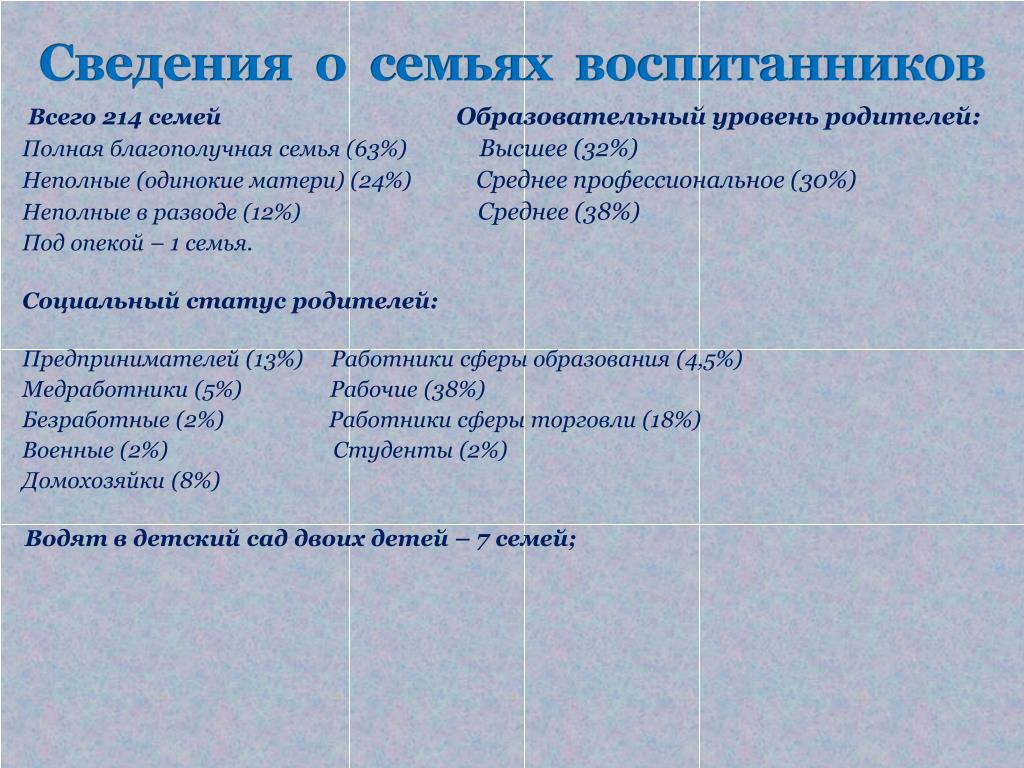 Сведения о семьях воспитанников

Всего 214 семей
Полная благополучная семья (63%)
Неполные (одинокие матери) (24%)
Неполные в разводе (12%)
Под опекой – 1 семья.

Образовательный уровень родителей:
Высшее (32%)
Среднее профессиональное (30%)
Среднее (38%)

Социальный статус родителей:

Предпринимателей (13%)
Медработники (5%)
Безработные (2%)
Военные (2%)
Домохозяйки (8%)

Работники сферы образования (4,5%)
Рабочие (38%)
Работники сферы торговли (18%)
Студенты (2%)

Водят в детский сад двоих детей – 7 семей;